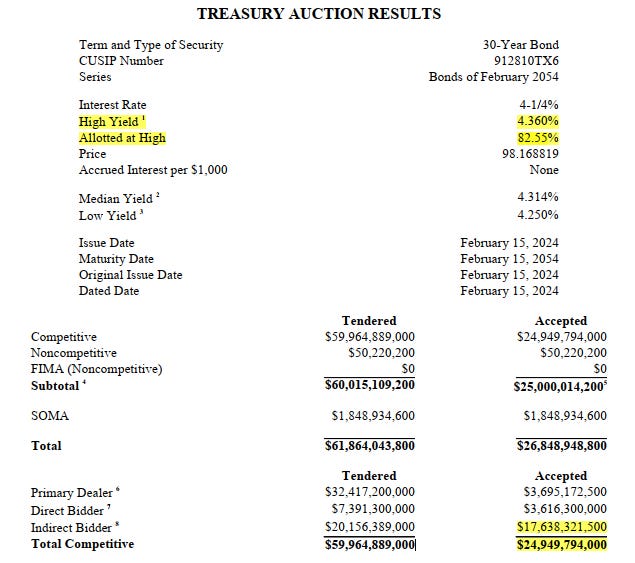 TREASURY AUCTION RESULTS

| | |
|---|---|
| Term and Type of Security | 30-Year Bond |
| CUSIP Number | 912810TX6 |
| Series | Bonds of February 2054 |
| Interest Rate | 4-1/4% |
| High Yield $^1$ | 4.360% |
| Allotted at High | 82.55% |
| Price | 98.168819 |
| Accrued Interest per $1,000 | None |
| Median Yield $^2$ | 4.314% |
| Low Yield $^3$ | 4.250% |
| Issue Date | February 15, 2024 |
| Maturity Date | February 15, 2054 |
| Original Issue Date | February 15, 2024 |
| Dated Date | February 15, 2024 |

| | Tendered | Accepted |
|---|---|---|
| Competitive | $59,964,889,000 | $24,949,794,000 |
| Noncompetitive | $50,220,200 | $50,220,200 |
| FIMA (Noncompetitive) | $0 | $0 |
| Subtotal $^4$ | $60,015,109,200 | $25,000,014,200$^5$ |
| SOMA | $1,848,934,600 | $1,848,934,600 |
| Total | $61,864,043,800 | $26,848,948,800 |

| | Tendered | Accepted |
|---|---|---|
| Primary Dealer $^6$ | $32,417,200,000 | $3,695,172,500 |
| Direct Bidder $^7$ | $7,391,300,000 | $3,616,300,000 |
| Indirect Bidder $^8$ | $20,156,389,000 | $17,638,321,500 |
| Total Competitive | $59,964,889,000 | $24,949,794,000 |